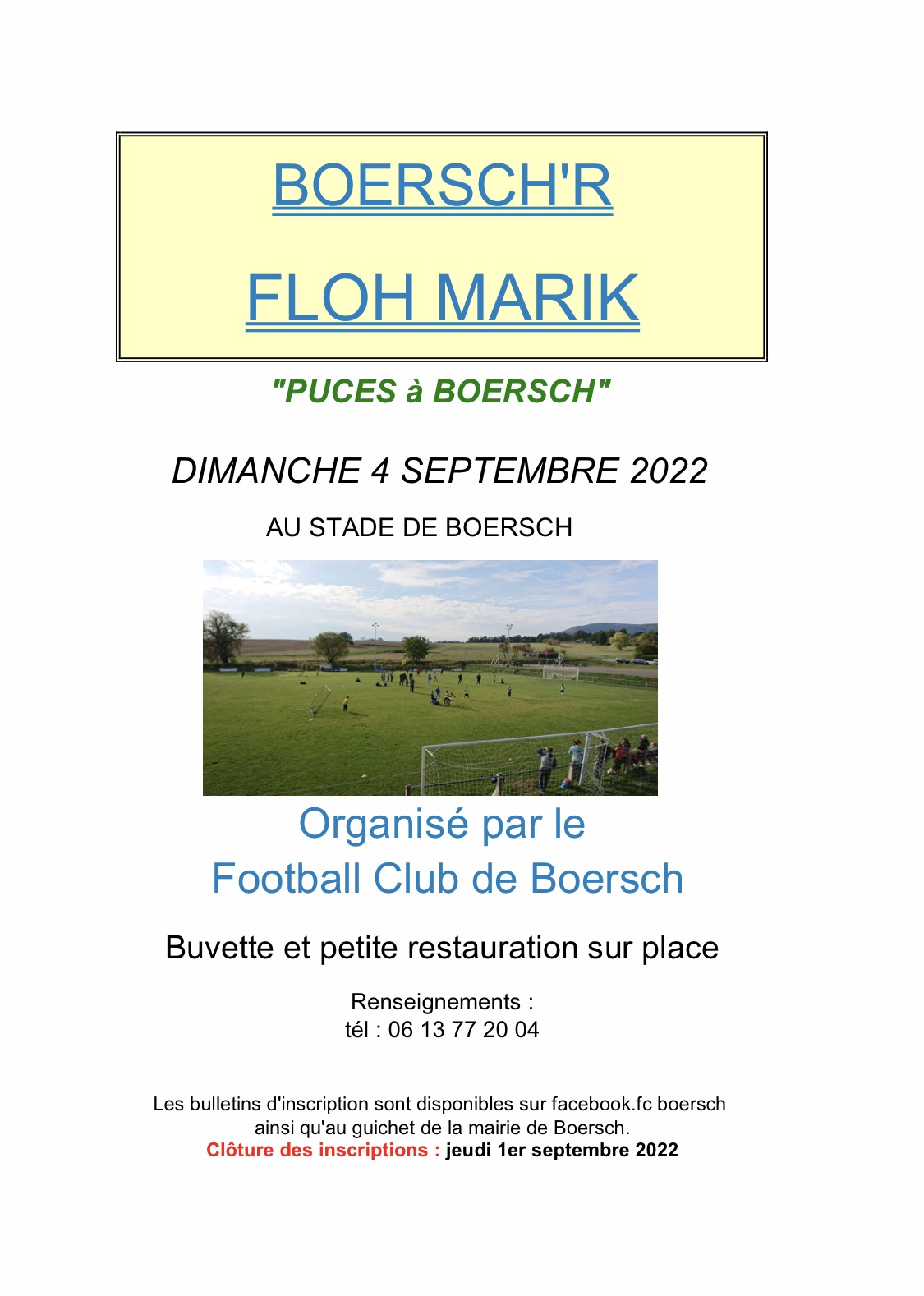 BOERSCH'R

FLOH MARIK

"PUCES à BOERSCH"

DIMANCHE 4 SEPTEMBRE 2022

AU STADE DE BOERSCH

Organisé par le
Football Club de Boersch

Buvette et petite restauration sur place

Renseignements :
tél : 06 13 77 20 04

Les bulletins d'inscription sont disponibles sur facebook.fc boersch ainsi qu'au guichet de la mairie de Boersch.
Clôture des inscriptions : jeudi 1er septembre 2022